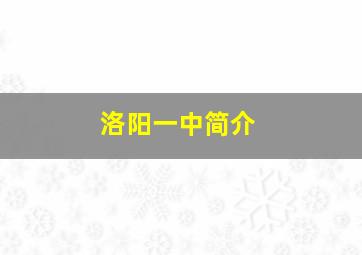 洛阳一中简介